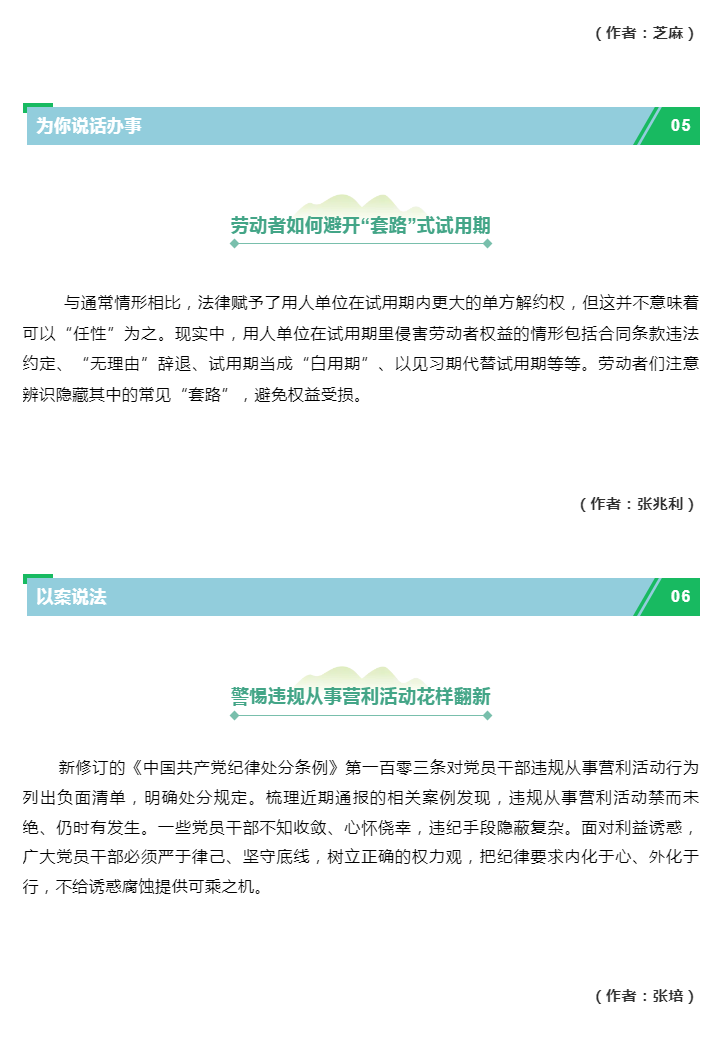 （作者：芝麻）

为你说话办事 05

劳动者如何避开“套路”式试用期

与通常情形相比，法律赋予了用人单位在试用期内更大的单方解约权，但这并不意味着可以“任性”为之。现实中，用人单位在试用期里侵害劳动者权益的情形包括合同条款违法约定、“无理由”辞退、试用期当成“白用期”、以见习期代替试用期等等。劳动者们注意辨识隐藏其中的常见“套路”，避免权益受损。

（作者：张兆利）

以案说法 06

警惕违规从事营利活动花样翻新

新修订的《中国共产党纪律处分条例》第一百零三条对党员干部违规从事营利活动行为列出负面清单，明确处分规定。梳理近期通报的相关案例发现，违规从事营利活动禁而未绝、仍时有发生。一些党员干部不知收敛、心怀侥幸，违纪手段隐蔽复杂。面对利益诱惑，广大党员干部必须严于律己、坚守底线，树立正确的权力观，把纪律要求内化于心、外化于行，不给诱惑腐蚀提供可乘之机。

（作者：张培）